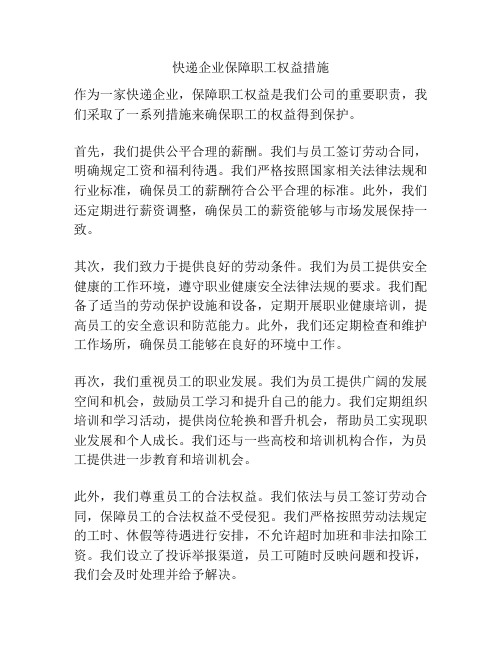 快递企业保障职工权益措施

作为一家快递企业，保障职工权益是我们公司的重要职责，我们采取了一系列措施来确保职工的权益得到保护。

首先，我们提供公平合理的薪酬。我们与员工签订劳动合同，明确规定工资和福利待遇。我们严格按照国家相关法律法规和行业标准，确保员工的薪酬符合公平合理的标准。此外，我们还定期进行薪资调整，确保员工的薪资能够与市场发展保持一致。

其次，我们致力于提供良好的劳动条件。我们为员工提供安全健康的工作环境，遵守职业健康安全法律法规的要求。我们配备了适当的劳动保护设施和设备，定期开展职业健康培训，提高员工的安全意识和防范能力。此外，我们还定期检查和维护工作场所，确保员工能够在良好的环境中工作。

再次，我们重视员工的职业发展。我们为员工提供广阔的发展空间和机会，鼓励员工学习和提升自己的能力。我们定期组织培训和学习活动，提供岗位轮换和晋升机会，帮助员工实现职业发展和个人成长。我们还与一些高校和培训机构合作，为员工提供进一步教育和培训机会。

此外，我们尊重员工的合法权益。我们依法与员工签订劳动合同，保障员工的合法权益不受侵犯。我们严格按照劳动法规定的工时、休假等待遇进行安排，不允许超时加班和非法扣除工资。我们设立了投诉举报渠道，员工可随时反映问题和投诉，我们会及时处理并给予解决。